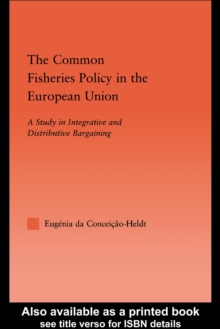 The Common Fisheries Policy in the European Union

A Study in Integrative and Distributive Bargaining

Eugénia da Conceição-Heldt

Also available as a printed book
see title verso for ISBN details